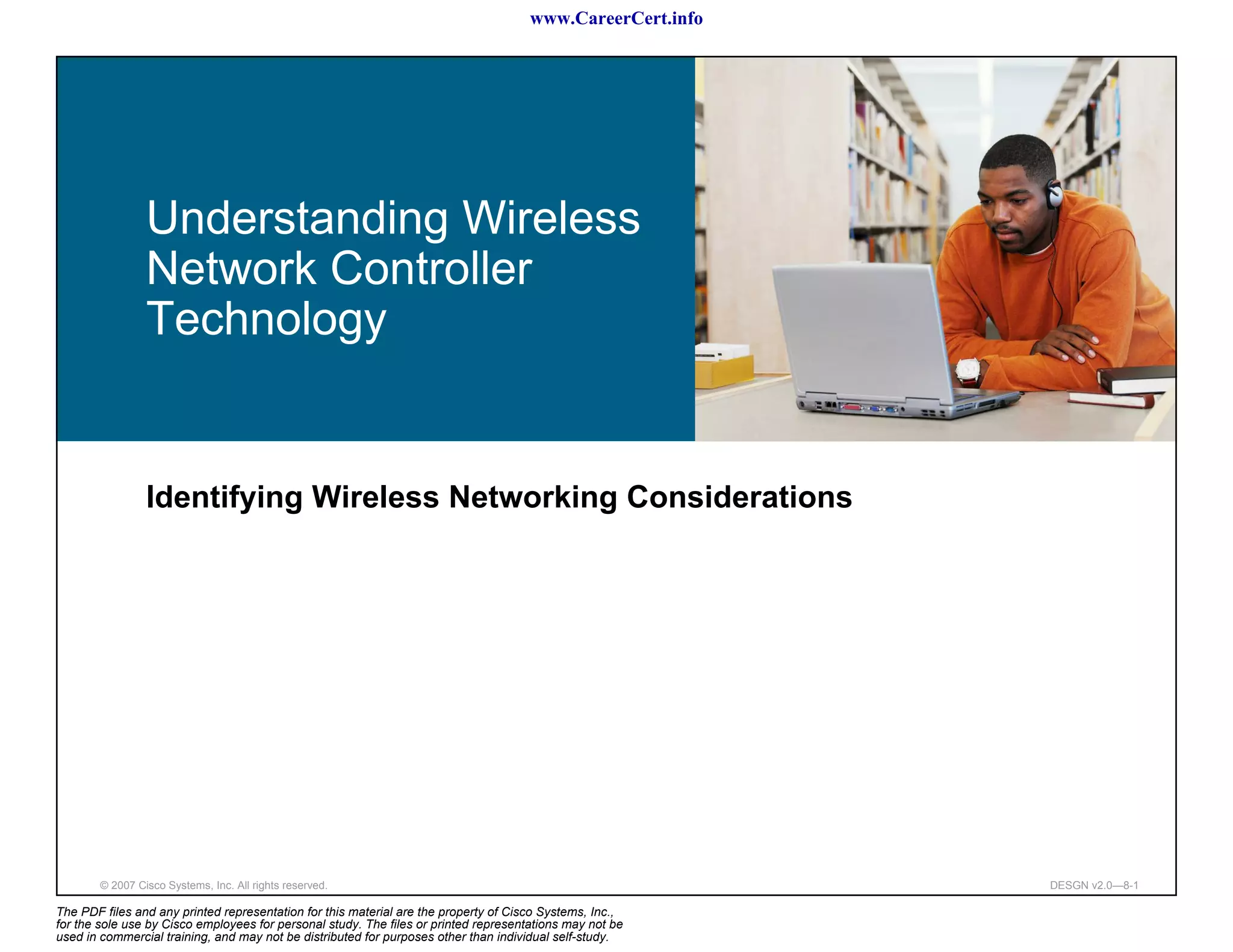 www.CareerCert.info

Understanding Wireless Network Controller Technology

Identifying Wireless Networking Considerations

© 2007 Cisco Systems, Inc. All rights reserved.

DESGN v2.0—8-1

The PDF files and any printed representation for this material are the property of Cisco Systems, Inc., for the sole use by Cisco employees for personal study. The files or printed representations may not be used in commercial training, and may not be distributed for purposes other than individual self-study.